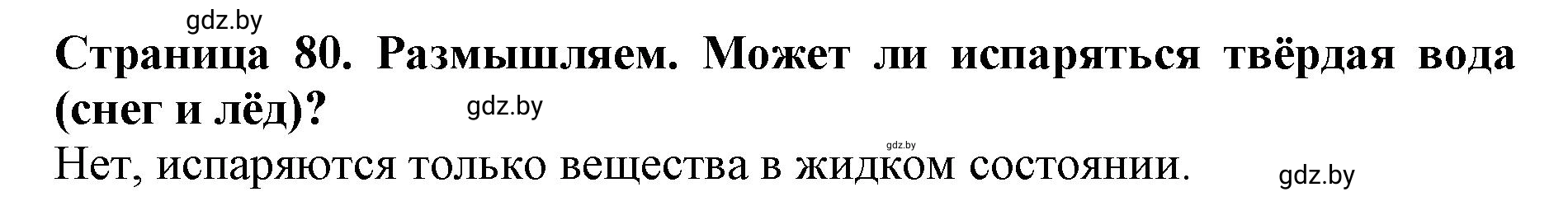 gdz.by

**Страница 80. Размышляем. Может ли испаряться твёрдая вода (снег и лёд)?**

gdz.by

gdz.by

Нет, испаряются только вещества в жидком состоянии.

gdz.by